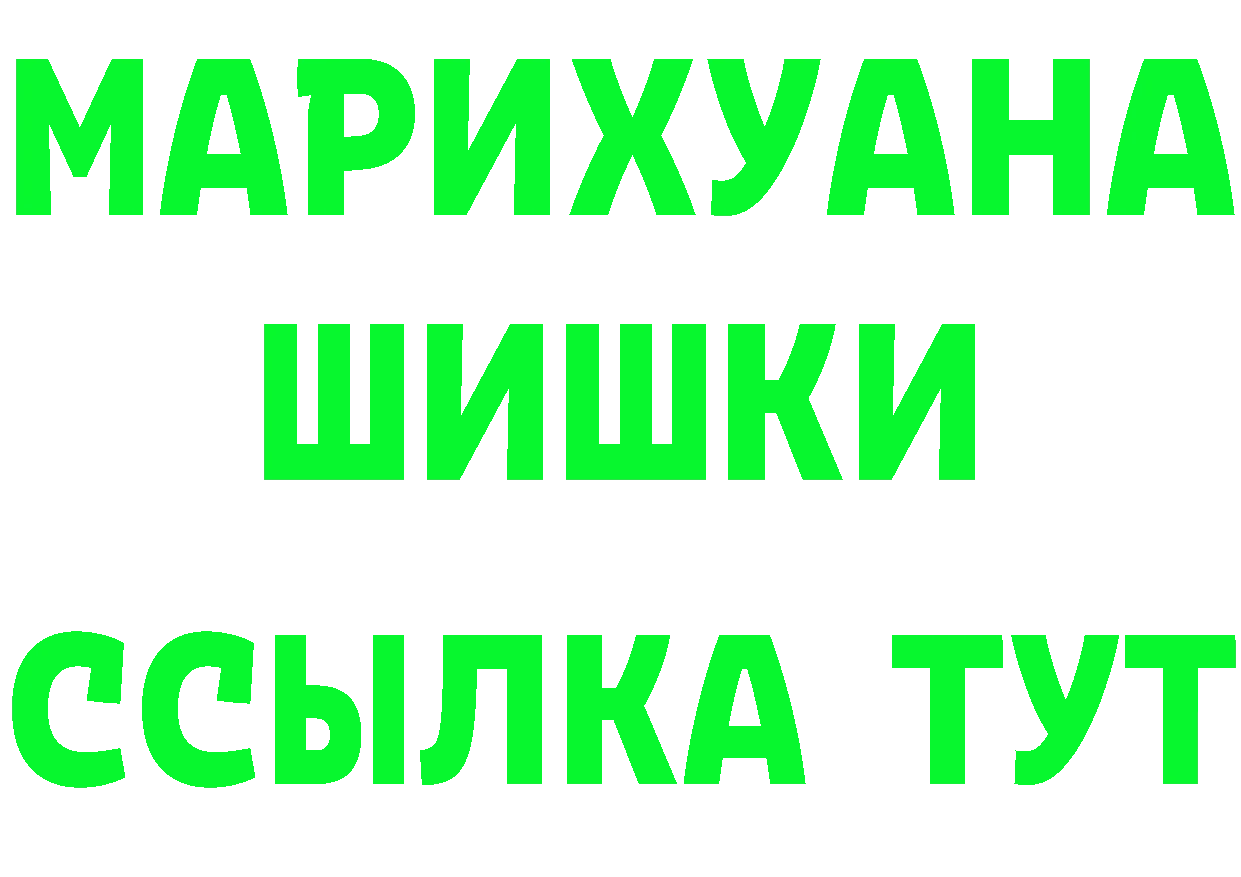 МАРИХУАНА
ШИШКИ
ССЫЛКА ТУТ